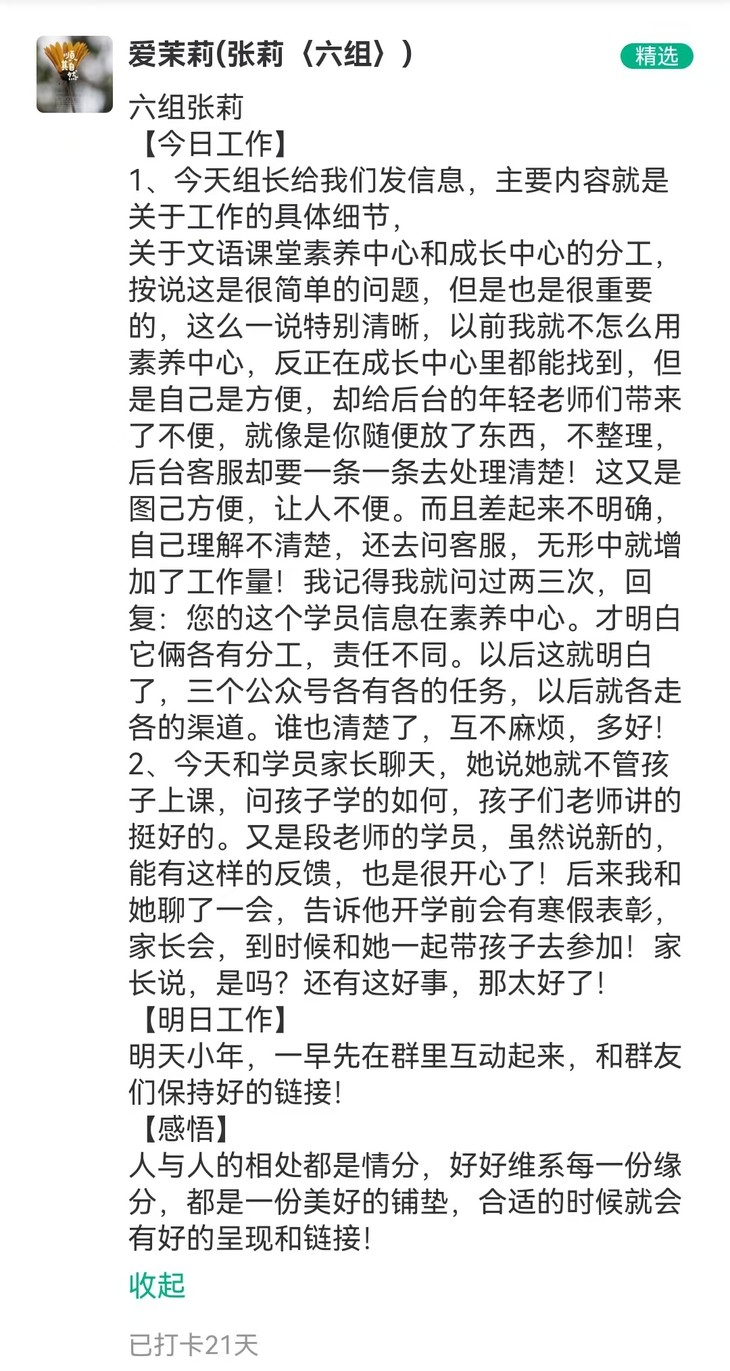 爱茉莉(张莉〈六组〉)

精选

六组张莉
【今日工作】
1、今天组长给我们发信息，主要内容就是关于工作的具体细节，
关于文语课堂素养中心和成长中心的分工，按说这是很简单的问题，但是也是很重要的，这么一说特别清晰，以前我就不怎么用素养中心，反正在成长中心里都能找到，但是自己是方便，却给后台的年轻老师们带来了不便，就像是你随便放了东西，不整理，后台客服却要一条一条去处理清楚！这又是图己方便，让人不便。而且差起来不明确，自己理解不清楚，还去问客服，无形中就增加了工作量！我记得我就问过两三次，回复：您的这个学员信息在素养中心。才明白它俩各有分工，责任不同。以后这就明白了，三个公众号各有各的任务，以后就各走各的渠道。谁也清楚了，互不麻烦，多好！
2、今天和学员家长聊天，她说她就不管孩子上课，问孩子学的如何，孩子们老师讲的挺好的。又是段老师的学员，虽然说新的，能有这样的反馈，也是很开心了！后来我和她聊了一会，告诉他开学前会有寒假表彰，家长会，到时候和她一起带孩子去参加！家长说，是吗？还有这好事，那太好了！
【明日工作】
明天小年，一早先在群里互动起来，和群友们保持好的链接！
【感悟】
人与人的相处都是情分，好好维系每一份缘分，都是一份美好的铺垫，合适的时候就会有好的呈现和链接！

收起

已打卡21天